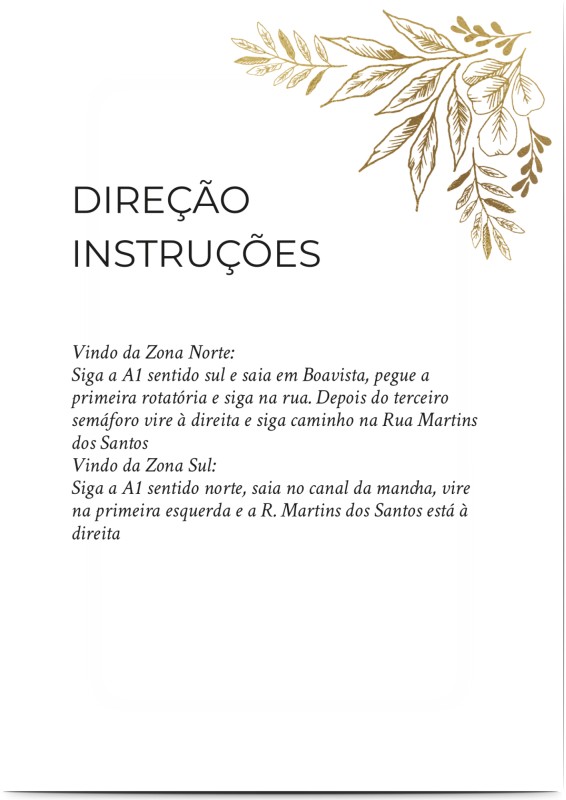 DIREÇÃO
INSTRUÇÕES

Vindo da Zona Norte:
Siga a A1 sentido sul e saia em Boavista, pegue a primeira rotatória e siga na rua. Depois do terceiro semáforo vire à direita e siga caminho na Rua Martins dos Santos
Vindo da Zona Sul:
Siga a A1 sentido norte, saia no canal da mancha, vire na primeira esquerda e a R. Martins dos Santos está à direita